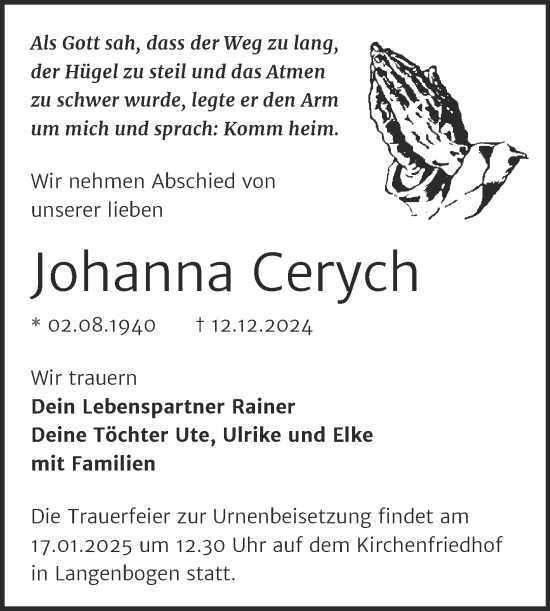 Als Gott sah, dass der Weg zu lang, der Hügel zu steil und das Atmen zu schwer wurde, legte er den Arm um mich und sprach: Komm heim.

Wir nehmen Abschied von unserer lieben

Johanna Cerych

* 02.08.1940 † 12.12.2024

Wir trauern
Dein Lebenspartner Rainer
Deine Töchter Ute, Ulrike und Elke
mit Familien

Die Trauerfeier zur Urnenbeisetzung findet am 17.01.2025 um 12.30 Uhr auf dem Kirchenfriedhof in Langenbogen statt.